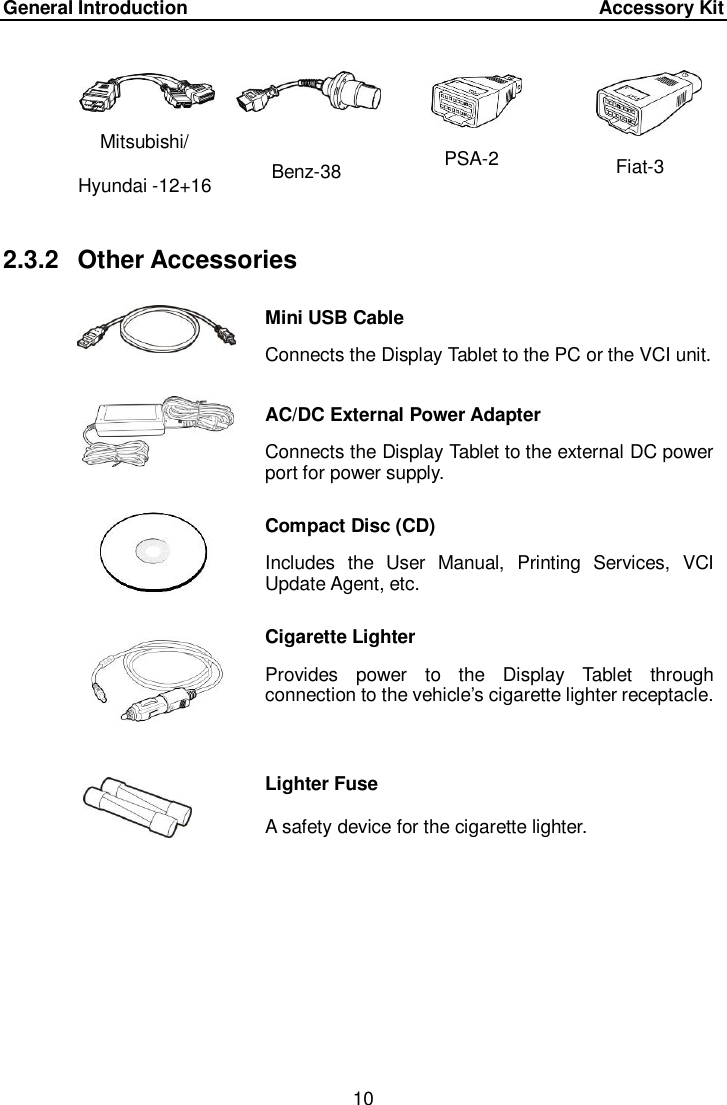 General Introduction Accessory Kit

Mitsubishi/

Hyundai -12+16

Benz-38

PSA-2

Fiat-3

2.3.2 Other Accessories

Mini USB Cable

Connects the Display Tablet to the PC or the VCI unit.

AC/DC External Power Adapter

Connects the Display Tablet to the external DC power port for power supply.

Compact Disc (CD)

Includes the User Manual, Printing Services, VCI Update Agent, etc.

Cigarette Lighter

Provides power to the Display Tablet through connection to the vehicle's cigarette lighter receptacle.

Lighter Fuse

A safety device for the cigarette lighter.

10